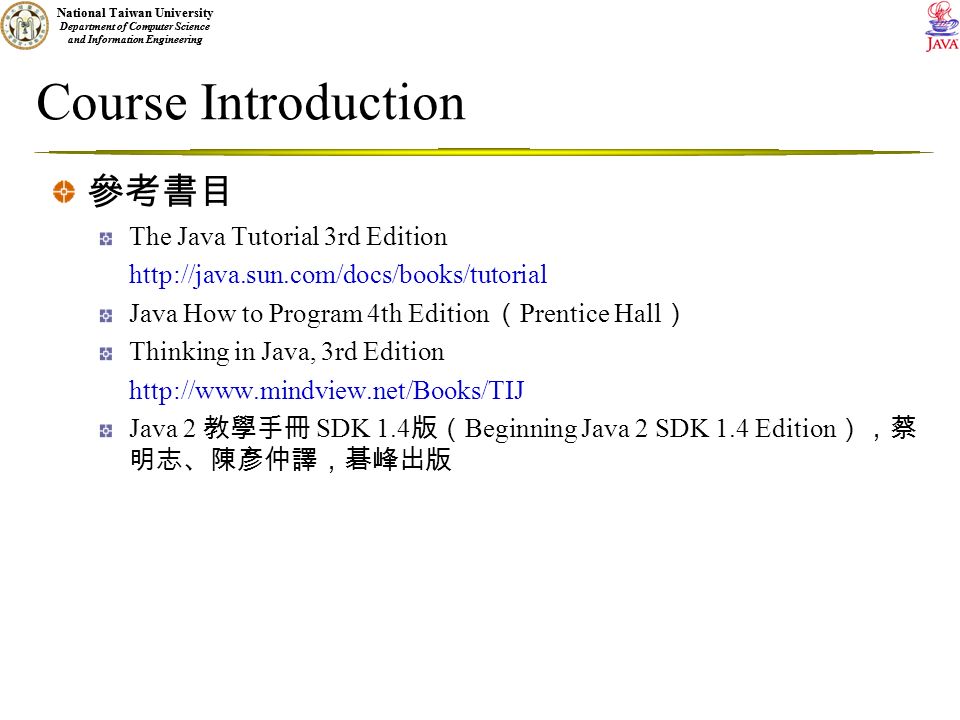 National Taiwan University
Department of Computer Science and Information Engineering

JAVA

Course Introduction

參考書目

The Java Tutorial 3rd Edition
http://java.sun.com/docs/books/tutorial

Java How to Program 4th Edition（Prentice Hall）

Thinking in Java, 3rd Edition
http://www.mindview.net/Books/TIJ

Java 2 教學手冊 SDK 1.4版（Beginning Java 2 SDK 1.4 Edition），蔡明志、陳彥仲譯，碁峰出版